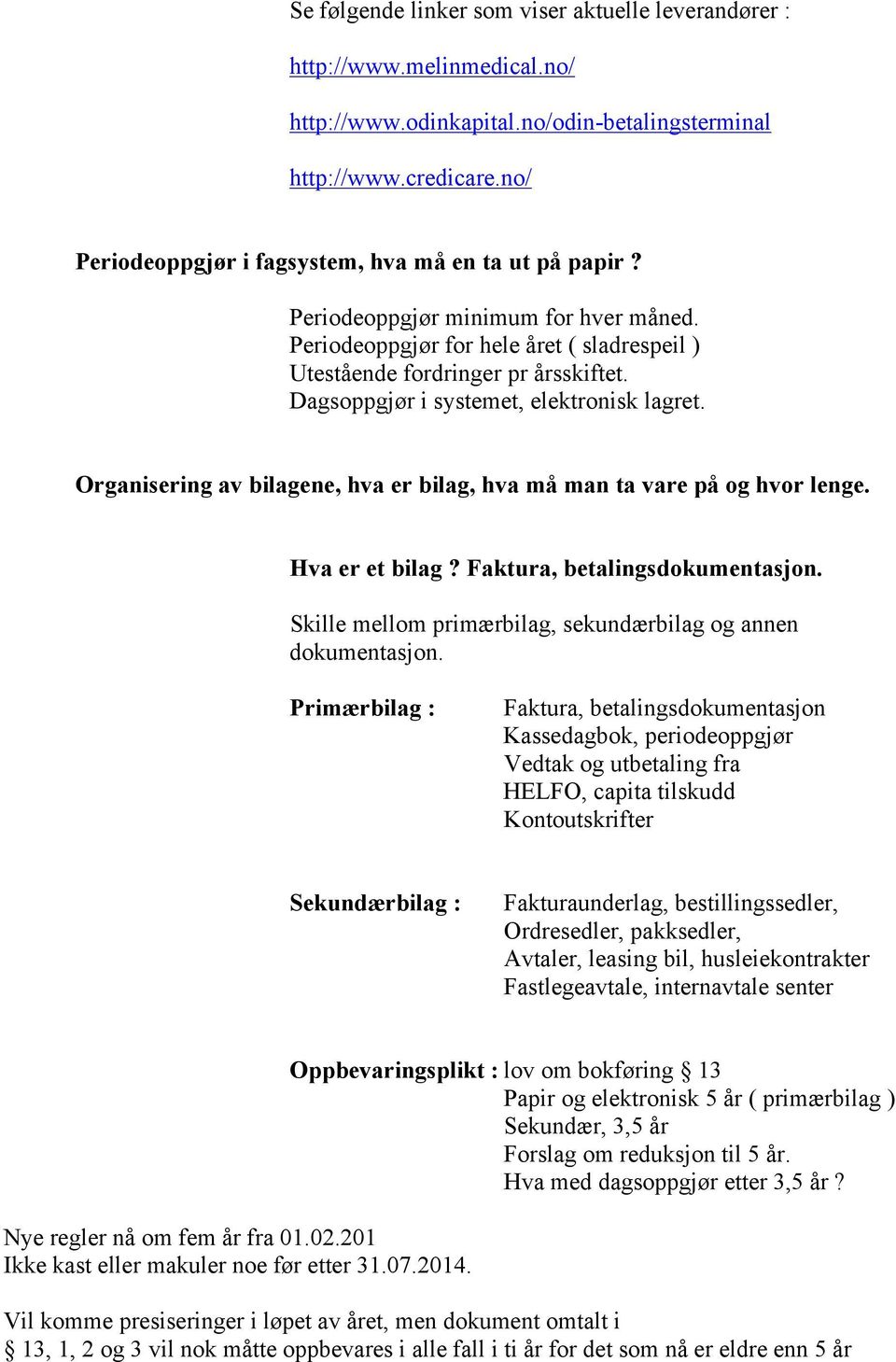 Se følgende linker som viser aktuelle leverandører :

http://www.melinmedical.no/

http://www.odinkapital.no/odin-betalingsterminal

http://www.credicare.no/

Periodeoppgjør i fagsystem, hva må en ta ut på papir ?

Periodeoppgjør minimum for hver måned.
Periodeoppgjør for hele året ( sladrespeil )
Utestående fordringer pr årsskiftet.
Dagsoppgjør i systemet, elektronisk lagret.

Organisering av bilagene, hva er bilag, hva må man ta vare på og hvor lenge.

Hva er et bilag ? Faktura, betalingsdokumentasjon.

Skille mellom primærbilag, sekundærbilag og annen dokumentasjon.

Primærbilag : Faktura, betalingsdokumentasjon
Kassedagbok, periodeoppgjør
Vedtak og utbetaling fra
HELFO, capita tilskudd
Kontoutskrifter

Sekundærbilag : Fakturaunderlag, bestillingssedler,
Ordresedler, pakksedler,
Avtaler, leasing bil, husleiekontrakter
Fastlegeavtale, internavtale senter

Oppbevaringsplikt : lov om bokføring § 13
Papir og elektronisk 5 år ( primærbilag )
Sekundær, 3,5 år
Forslag om reduksjon til 5 år.
Hva med dagsoppgjør etter 3,5 år ?

Nye regler nå om fem år fra 01.02.201
Ikke kast eller makuler noe før etter 31.07.2014.

Vil komme presiseringer i løpet av året, men dokument omtalt i
§ 13, 1, 2 og 3 vil nok måtte oppbevares i alle fall i ti år for det som nå er eldre enn 5 år